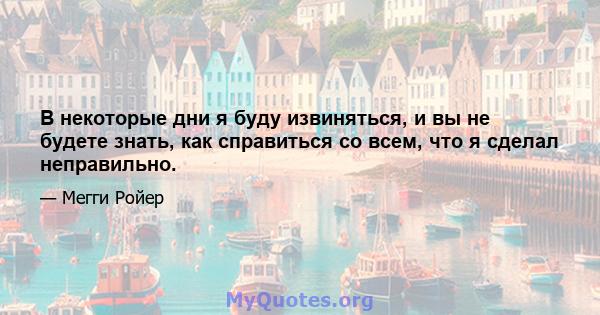 В некоторые дни я буду извиняться, и вы не будете знать, как справиться со всем, что я сделал неправильно.

— Мегги Ройер

MyQuotes.org